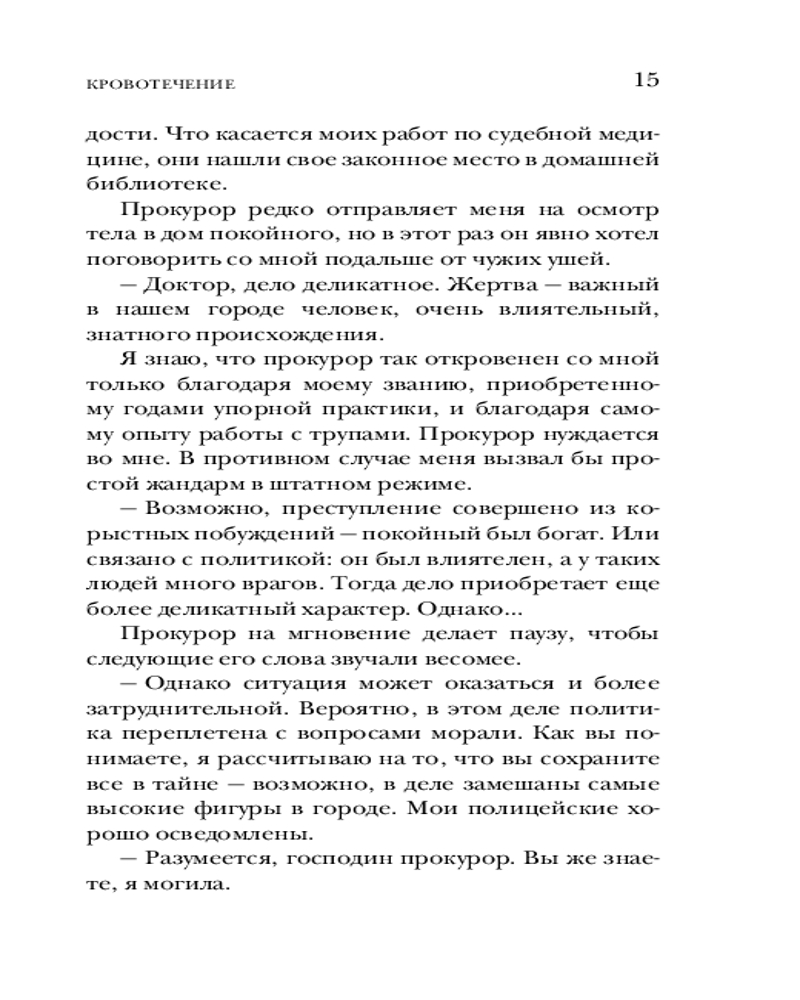 КРОВОТЕЧЕНИЕ 15

дости. Что касается моих работ по судебной медицине, они нашли свое законное место в домашней библиотеке.

Прокурор редко отправляет меня на осмотр тела в дом покойного, но в этот раз он явно хотел поговорить со мной подальше от чужих ушей.

— Доктор, дело деликатное. Жертва — важный в нашем городе человек, очень влиятельный, знатного происхождения.

Я знаю, что прокурор так откровенен со мной только благодаря моему званию, приобретенному годами упорной практики, и благодаря самому опыту работы с трупами. Прокурор нуждается во мне. В противном случае меня вызвал бы простой жандарм в штатном режиме.

— Возможно, преступление совершено из корыстных побуждений — покойный был богат. Или связано с политикой: он был влиятелен, а у таких людей много врагов. Тогда дело приобретает еще более деликатный характер. Однако...

Прокурор на мгновение делает паузу, чтобы следующие его слова звучали весомее.

— Однако ситуация может оказаться и более затруднительной. Вероятно, в этом деле политика переплетена с вопросами морали. Как вы понимаете, я рассчитываю на то, что вы сохраните все в тайне — возможно, в деле замешаны самые высокие фигуры в городе. Мои полицейские хорошо осведомлены.

— Разумеется, господин прокурор. Вы же знаете, я могила.